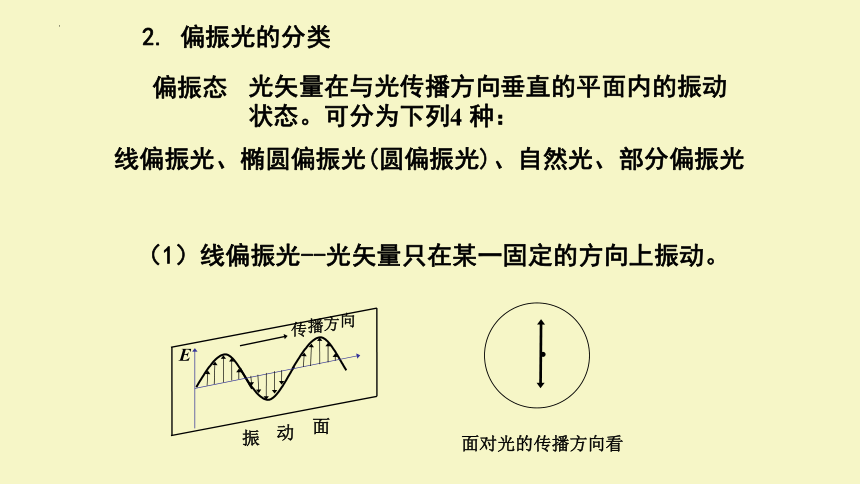 2. 偏振光的分类

偏振态 光矢量在与光传播方向垂直的平面内的振动状态。可分为下列4 种：

线偏振光、椭圆偏振光(圆偏振光)、自然光、部分偏振光

（1）线偏振光--光矢量只在某一固定的方向上振动。

传播方向

$E$

振 动 面

面对光的传播方向看